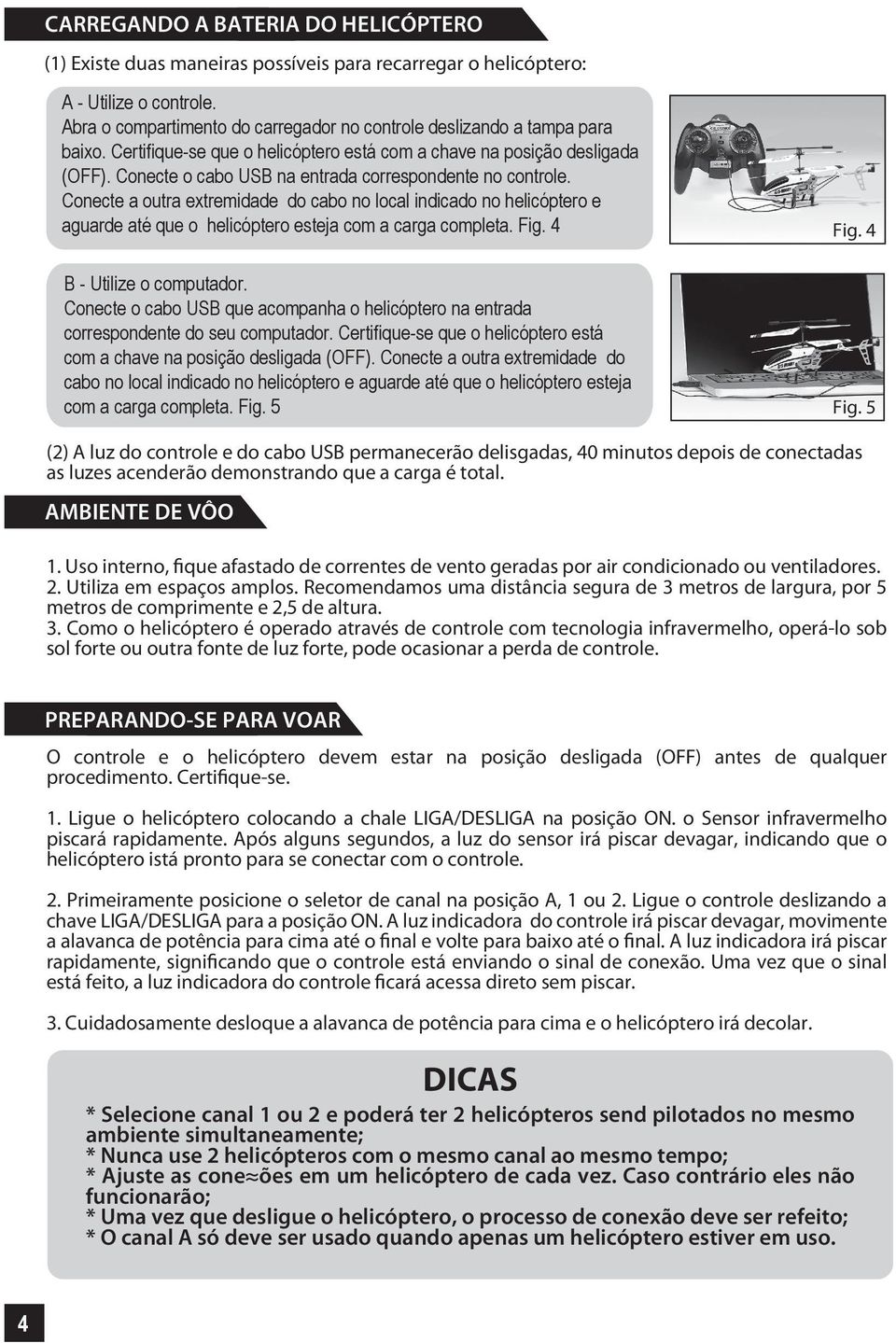 CARREGANDO A BATERIA DO HELICÓPTERO

(1) Existe duas maneiras possíveis para recarregar o helicóptero:

A - Utilize o controle.
Abra o compartimento do carregador no controle deslizando a tampa para baixo. Certifique-se que o helicóptero está com a chave na posição desligada (OFF). Conecte o cabo USB na entrada correspondente no controle. Conecte a outra extremidade do cabo no local indicado no helicóptero e aguarde até que o helicóptero esteja com a carga completa. Fig. 4

Fig. 4

B - Utilize o computador.
Conecte o cabo USB que acompanha o helicóptero na entrada correspondente do seu computador. Certifique-se que o helicóptero está com a chave na posição desligada (OFF). Conecte a outra extremidade do cabo no local indicado no helicóptero e aguarde até que o helicóptero esteja com a carga completa. Fig. 5

Fig. 5

(2) A luz do controle e do cabo USB permanecerão delisgadas, 40 minutos depois de conectadas as luzes acenderão demonstrando que a carga é total.

AMBIENTE DE VÔO

1. Uso interno, fique afastado de correntes de vento geradas por air condicionado ou ventiladores.
2. Utiliza em espaços amplos. Recomendamos uma distância segura de 3 metros de largura, por 5 metros de comprimente e 2,5 de altura.
3. Como o helicóptero é operado através de controle com tecnologia infravermelho, operá-lo sob sol forte ou outra fonte de luz forte, pode ocasionar a perda de controle.

PREPARANDO-SE PARA VOAR

O controle e o helicóptero devem estar na posição desligada (OFF) antes de qualquer procedimento. Certifique-se.

1. Ligue o helicóptero colocando a chale LIGA/DESLIGA na posição ON. o Sensor infravermelho piscará rapidamente. Após alguns segundos, a luz do sensor irá piscar devagar, indicando que o helicóptero istá pronto para se conectar com o controle.

2. Primeiramente posicione o seletor de canal na posição A, 1 ou 2. Ligue o controle deslizando a chave LIGA/DESLIGA para a posição ON. A luz indicadora do controle irá piscar devagar, movimente a alavanca de potência para cima até o final e volte para baixo até o final. A luz indicadora irá piscar rapidamente, significando que o controle está enviando o sinal de conexão. Uma vez que o sinal está feito, a luz indicadora do controle ficará acessa direto sem piscar.

3. Cuidadosamente desloque a alavanca de potência para cima e o helicóptero irá decolar.

DICAS
* Selecione canal 1 ou 2 e poderá ter 2 helicópteros send pilotados no mesmo ambiente simultaneamente;
* Nunca use 2 helicópteros com o mesmo canal ao mesmo tempo;
* Ajuste as cone≈ões em um helicóptero de cada vez. Caso contrário eles não funcionarão;
* Uma vez que desligue o helicóptero, o processo de conexão deve ser refeito;
* O canal A só deve ser usado quando apenas um helicóptero estiver em uso.

4